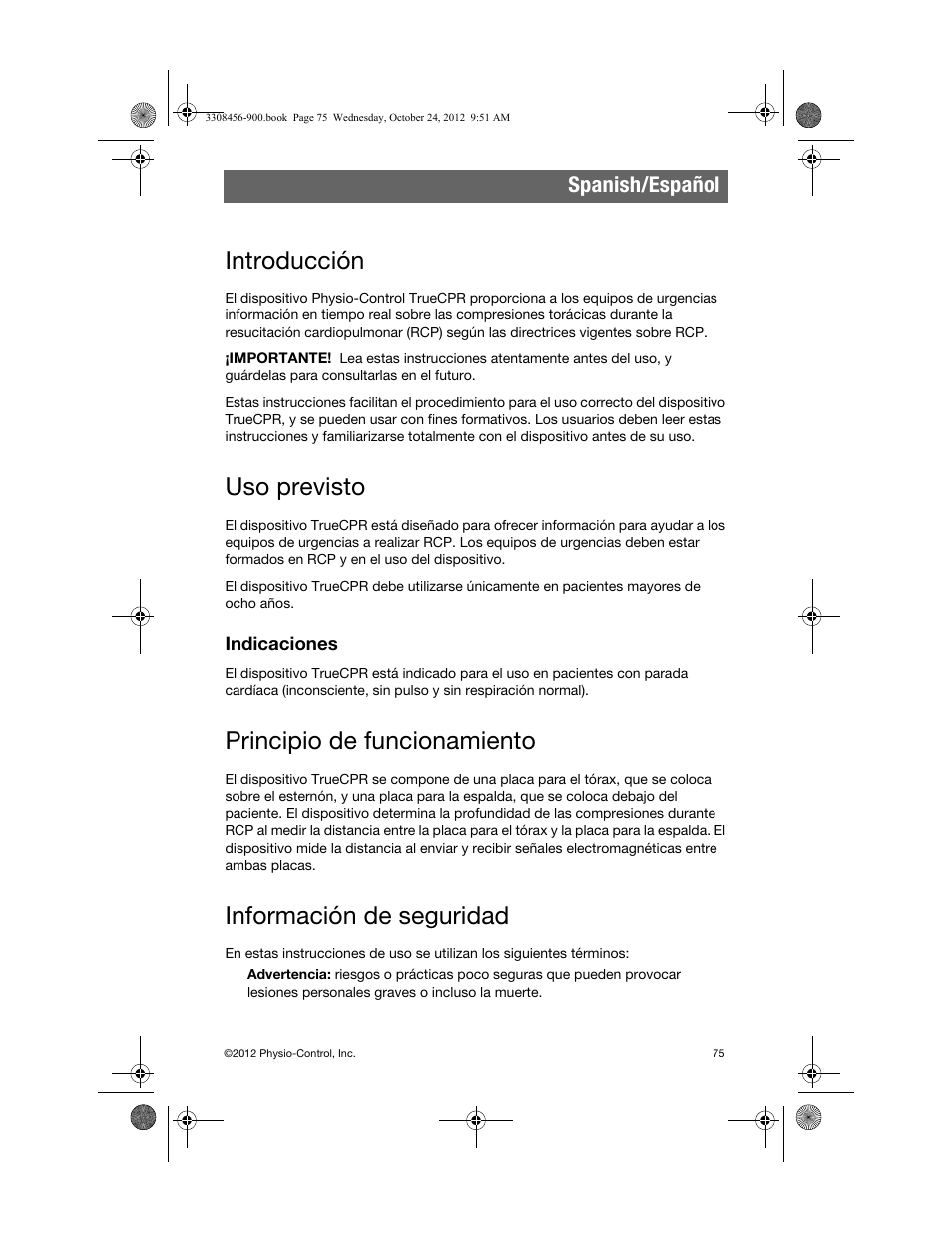 3308456-900.book Page 75 Wednesday, October 24, 2012 9:51 AM

Spanish/Español

Introducción

El dispositivo Physio-Control TrueCPR proporciona a los equipos de urgencias información en tiempo real sobre las compresiones torácicas durante la resucitación cardiopulmonar (RCP) según las directrices vigentes sobre RCP.

¡IMPORTANTE! Lea estas instrucciones atentamente antes del uso, y guárdelas para consultarlas en el futuro.

Estas instrucciones facilitan el procedimiento para el uso correcto del dispositivo TrueCPR, y se pueden usar con fines formativos. Los usuarios deben leer estas instrucciones y familiarizarse totalmente con el dispositivo antes de su uso.

Uso previsto

El dispositivo TrueCPR está diseñado para ofrecer información para ayudar a los equipos de urgencias a realizar RCP. Los equipos de urgencias deben estar formados en RCP y en el uso del dispositivo.

El dispositivo TrueCPR debe utilizarse únicamente en pacientes mayores de ocho años.

Indicaciones

El dispositivo TrueCPR está indicado para el uso en pacientes con parada cardíaca (inconsciente, sin pulso y sin respiración normal).

Principio de funcionamiento

El dispositivo TrueCPR se compone de una placa para el tórax, que se coloca sobre el esternón, y una placa para la espalda, que se coloca debajo del paciente. El dispositivo determina la profundidad de las compresiones durante RCP al medir la distancia entre la placa para el tórax y la placa para la espalda. El dispositivo mide la distancia al enviar y recibir señales electromagnéticas entre ambas placas.

Información de seguridad

En estas instrucciones de uso se utilizan los siguientes términos:

Advertencia: riesgos o prácticas poco seguras que pueden provocar lesiones personales graves o incluso la muerte.

©2012 Physio-Control, Inc.

75